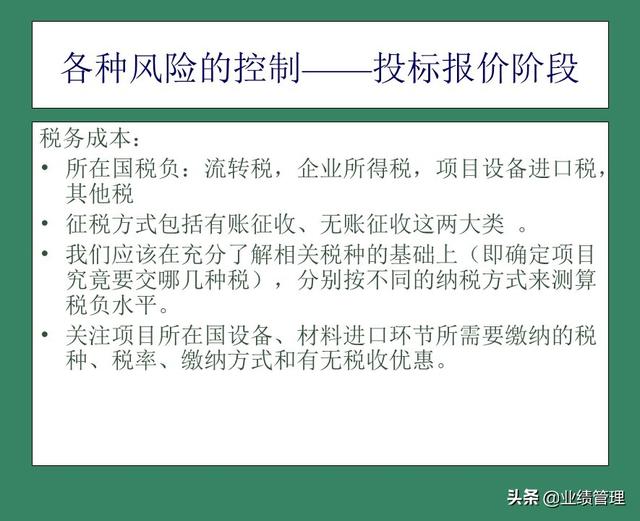 各种风险的控制——投标报价阶段

税务成本：

• 所在国税负：流转税，企业所得税，项目设备进口税，其他税

• 征税方式包括有账征收、无账征收这两大类 。

• 我们应该在充分了解相关税种的基础上（即确定项目究竟要交哪几种税），分别按不同的纳税方式来测算税负水平。

• 关注项目所在国设备、材料进口环节所需要缴纳的税种、税率、缴纳方式和有无税收优惠。

头条 @业绩管理